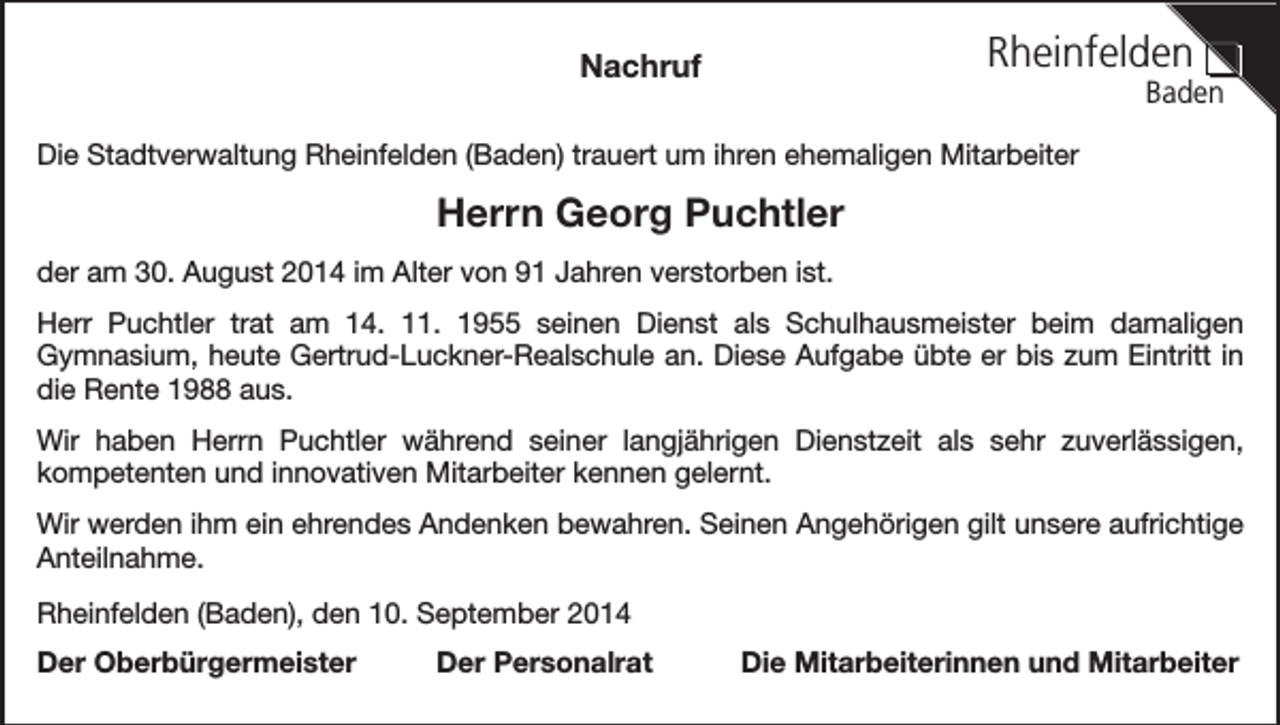 Nachruf

Rheinfelden
Baden

Die Stadtverwaltung Rheinfelden (Baden) trauert um ihren ehemaligen Mitarbeiter

Herrn Georg Puchtler

der am 30. August 2014 im Alter von 91 Jahren verstorben ist.

Herr Puchtler trat am 14. 11. 1955 seinen Dienst als Schulhausmeister beim damaligen Gymnasium, heute Gertrud-Luckner-Realschule an. Diese Aufgabe übte er bis zum Eintritt in die Rente 1988 aus.

Wir haben Herrn Puchtler während seiner langjährigen Dienstzeit als sehr zuverlässigen, kompetenten und innovativen Mitarbeiter kennen gelernt.

Wir werden ihm ein ehrendes Andenken bewahren. Seinen Angehörigen gilt unsere aufrichtige Anteilnahme.

Rheinfelden (Baden), den 10. September 2014

Der Oberbürgermeister Der Personalrat Die Mitarbeiterinnen und Mitarbeiter